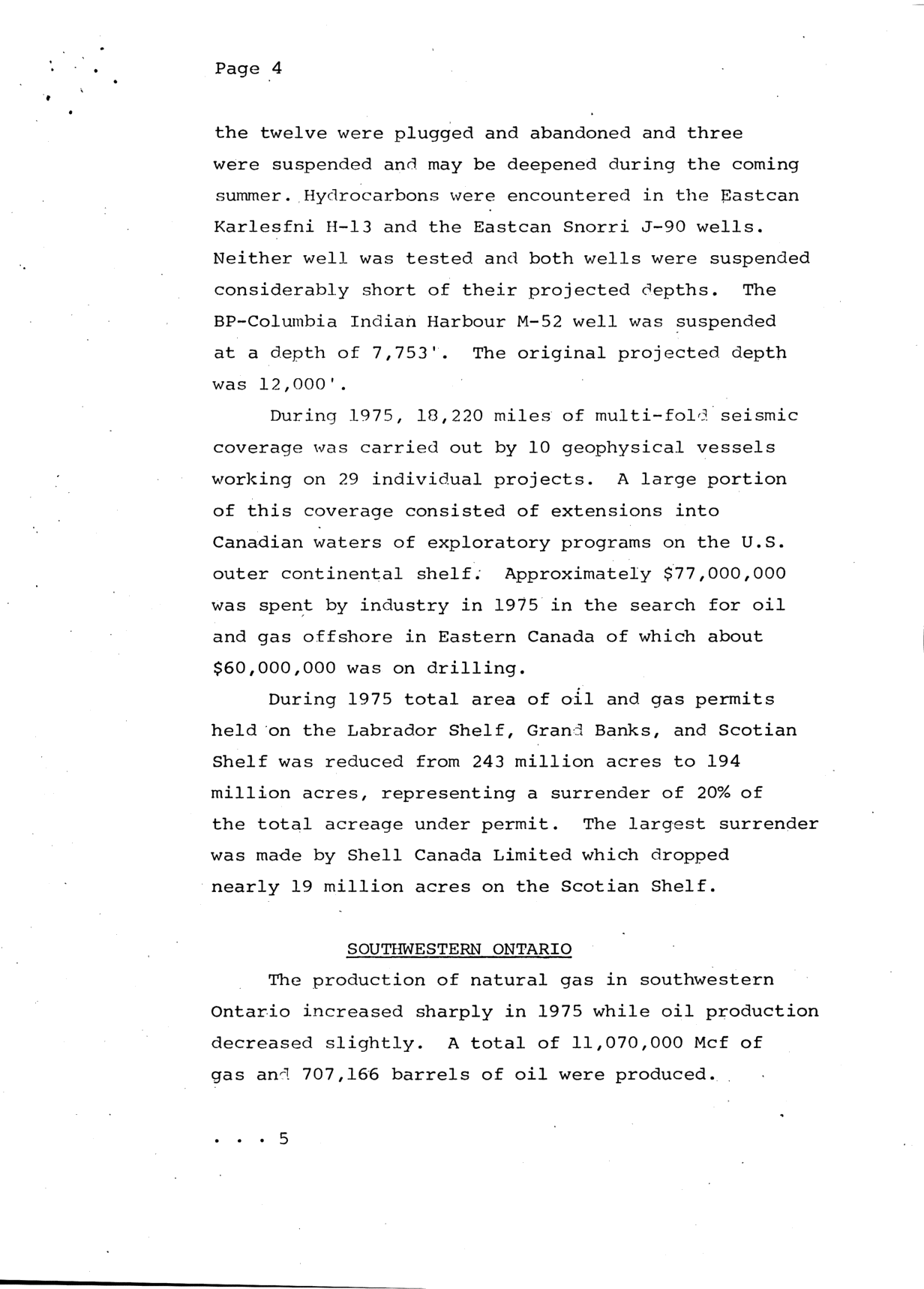 Page 4

the twelve were plugged and abandoned and three were suspended and may be deepened during the coming summer. Hydrocarbons were encountered in the Eastcan Karlesfni H-13 and the Eastcan Snorri J-90 wells. Neither well was tested and both wells were suspended considerably short of their projected depths. The BP-Columbia Indian Harbour M-52 well was suspended at a depth of 7,753'. The original projected depth was 12,000'.

During 1975, 18,220 miles of multi-fold seismic coverage was carried out by 10 geophysical vessels working on 29 individual projects. A large portion of this coverage consisted of extensions into Canadian waters of exploratory programs on the U.S. outer continental shelf. Approximately $77,000,000 was spent by industry in 1975 in the search for oil and gas offshore in Eastern Canada of which about $60,000,000 was on drilling.

During 1975 total area of oil and gas permits held on the Labrador Shelf, Grand Banks, and Scotian Shelf was reduced from 243 million acres to 194 million acres, representing a surrender of 20% of the total acreage under permit. The largest surrender was made by Shell Canada Limited which dropped nearly 19 million acres on the Scotian Shelf.

SOUTHWESTERN ONTARIO

The production of natural gas in southwestern Ontario increased sharply in 1975 while oil production decreased slightly. A total of 11,070,000 Mcf of gas and 707,166 barrels of oil were produced.

. . . 5